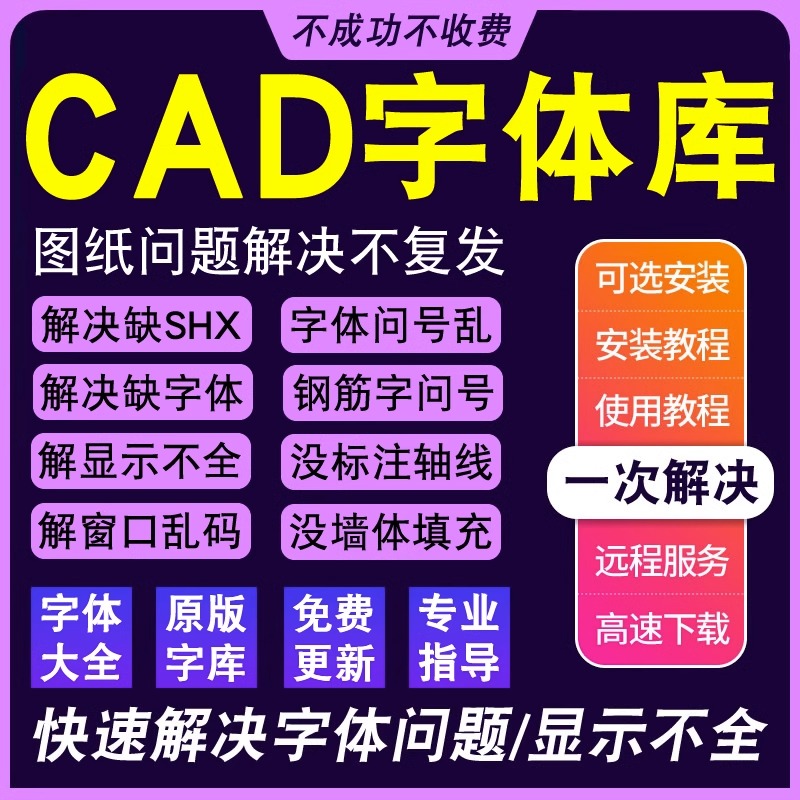 不成功不收费

CAD字体库

图纸问题解决不复发

解决缺SHX
字体问号乱
解决缺字体
钢筋字问号
解显示不全
没标注轴线
解窗口乱码
没墙体填充

可选安装
安装教程
使用教程
一次解决
远程服务
高速下载

字体大全
原版字库
免费更新
专业指导

快速解决字体问题/显示不全